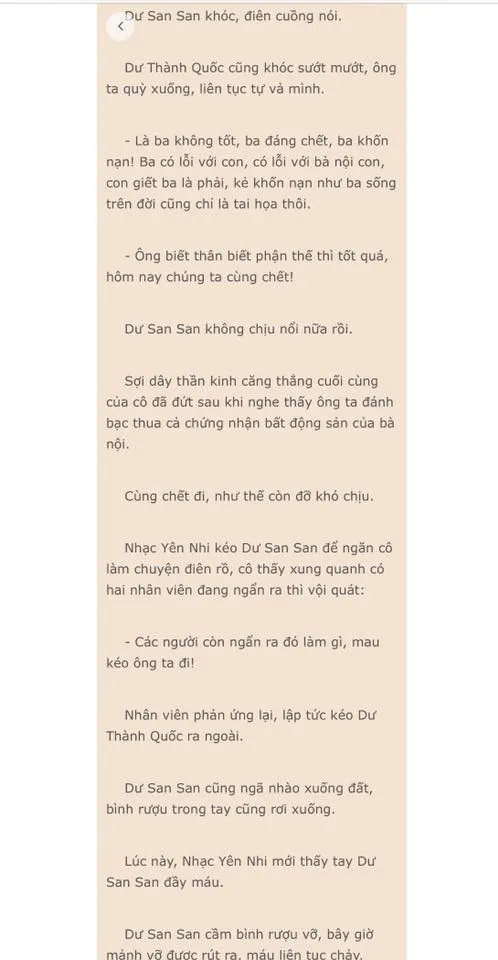 Dư San San khóc, điên cuồng nói.

Dư Thành Quốc cũng khóc sướt mướt, ông ta quỳ xuống, liên tục tự vả mình.

- Là ba không tốt, ba đáng chết, ba khốn nạn! Ba có lỗi với con, có lỗi với bà nội con, con giết ba là phải, kẻ khốn nạn như ba sống trên đời cũng chỉ là tai họa thôi.

- Ông biết thân biết phận thế thì tốt quá, hôm nay chúng ta cùng chết!

Dư San San không chịu nổi nữa rồi.

Sợi dây thần kinh căng thẳng cuối cùng của cô đã đứt sau khi nghe thấy ông ta đánh bạc thua cả chứng nhận bất động sản của bà nội.

Cùng chết đi, như thế còn đỡ khó chịu.

Nhạc Yên Nhi kéo Dư San San để ngăn cô làm chuyện điên rồ, cô thấy xung quanh có hai nhân viên đang ngẩn ra thì vội quát:

- Các người còn ngẩn ra đó làm gì, mau kéo ông ta đi!

Nhân viên phản ứng lại, lập tức kéo Dư Thành Quốc ra ngoài.

Dư San San cũng ngã nhào xuống đất, bình rượu trong tay cũng rơi xuống.

Lúc này, Nhạc Yên Nhi mới thấy tay Dư San San đầy máu.

Dư San San cầm bình rượu vỡ, bây giờ mảnh vỡ được rút ra, máu liên tục chảy.